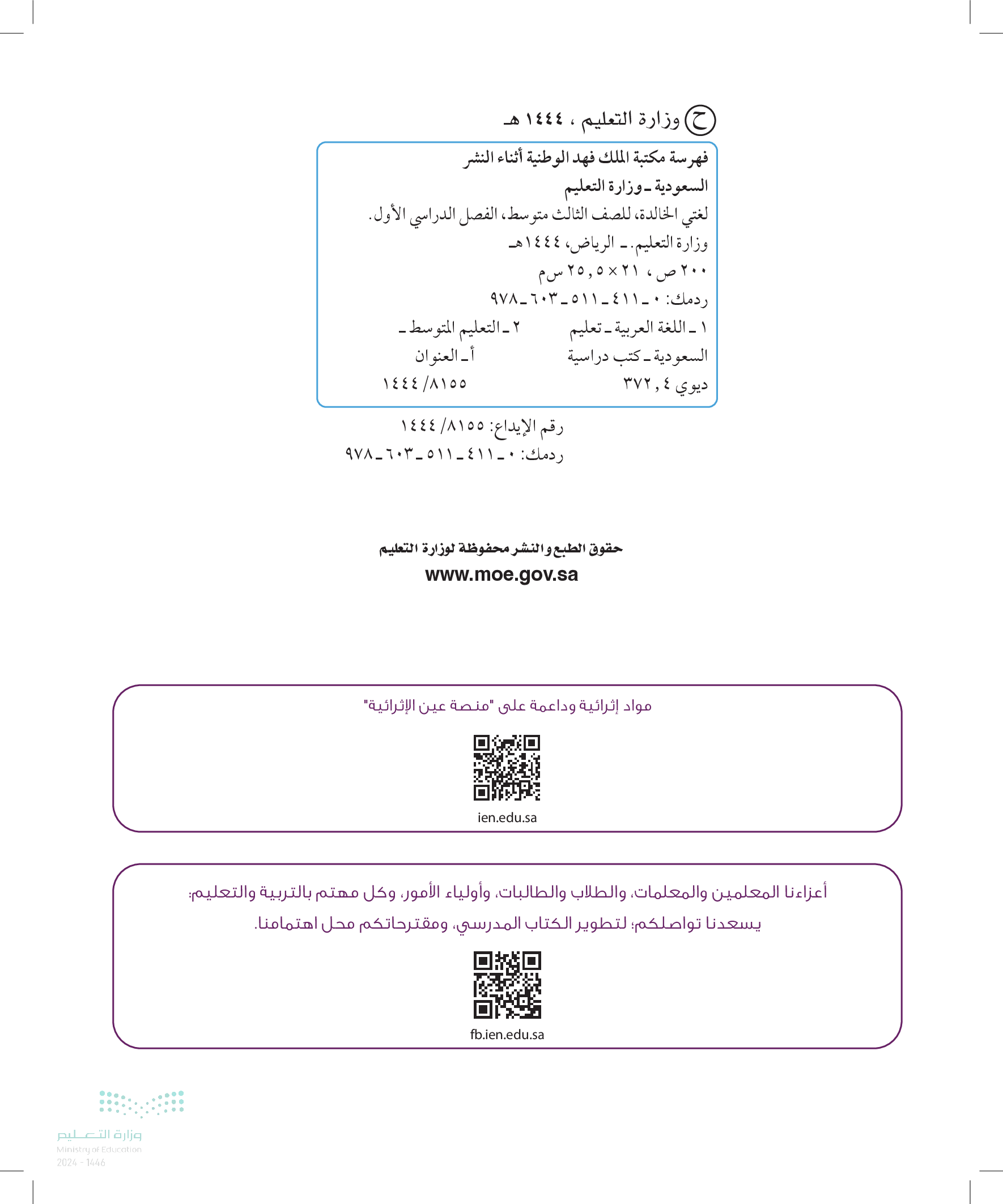 ح وزارة التعليم ، ١٤٤٤ هـ

فهرسة مكتبة الملك فهد الوطنية أثناء النشر
السعودية ـ وزارة التعليم
لغتي الخالدة، للصف الثالث متوسط، الفصل الدراسي الأول.
وزارة التعليم. ـ الرياض، ١٤٤٤هـ
٢٠٠ ص ، ٢١ × ٢٥,٥ سم
ردمك: ٠ ـ ٤١١ ـ ٥١١ ـ ٦٠٣ ـ ٩٧٨
١ ـ اللغة العربية ـ تعليم ٢ ـ التعليم المتوسط ـ
السعودية ـ كتب دراسية أ ـ العنوان
ديوي ٣٧٢,٤ ١٤٤٤/٨١٥٥

رقم الإيداع: ١٤٤٤/٨١٥٥
ردمك: ٠ ـ ٤١١ ـ ٥١١ ـ ٦٠٣ ـ ٩٧٨

حقوق الطبع والنشر محفوظة لوزارة التعليم
www.moe.gov.sa

مواد إثرائية وداعمة على "منصة عين الإثرائية"
ien.edu.sa

أعزاءنا المعلمين والمعلمات، والطلاب والطالبات، وأولياء الأمور، وكل مهتم بالتربية والتعليم:
يسعدنا تواصلكم؛ لتطوير الكتاب المدرسي، ومقترحاتكم محل اهتمامنا.
fb.ien.edu.sa

وزارة التعليم
Ministry of Education
2024 - 1446